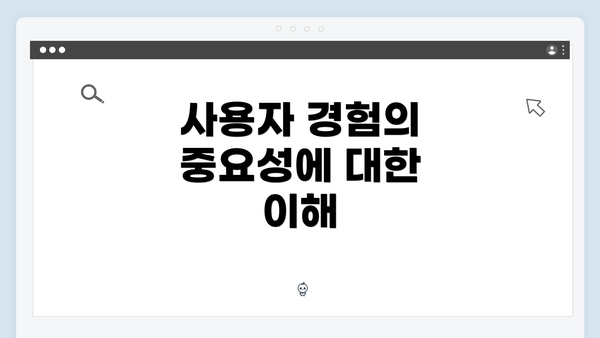 사용자 경험의 중요성에 대한 이해